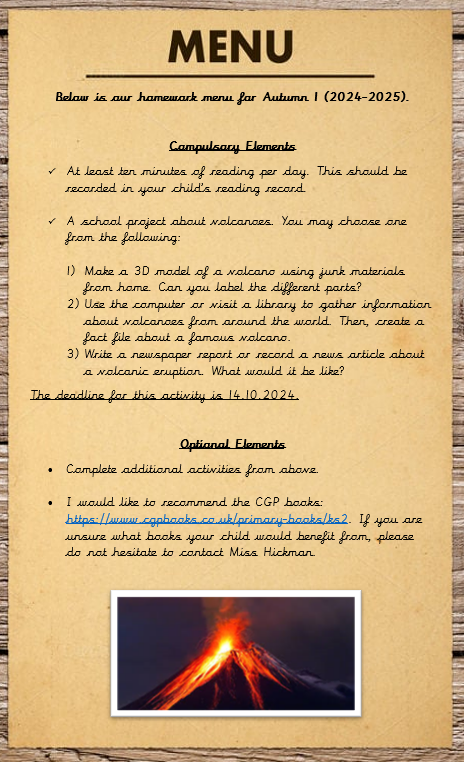 MENU

Below is our homework menu for Autumn 1 (2024-2025).

Compulsory Elements

✓ At least ten minutes of reading per day. This should be recorded in your child's reading record.

✓ A school project about volcanoes. You may choose one from the following:

1) Make a 3D model of a volcano using junk materials from home. Can you label the different parts?
2) Use the computer or visit a library to gather information about volcanoes from around the world. Then, create a fact file about a famous volcano.
3) Write a newspaper report or record a news article about a volcanic eruption. What would it be like?

The deadline for this activity is 14.10.2024.

Optional Elements

• Complete additional activities from above.

• I would like to recommend the CGP books: https://www.cgpbooks.co.uk/primary-books/ks2. If you are unsure what books your child would benefit from, please do not hesitate to contact Miss Hickman.